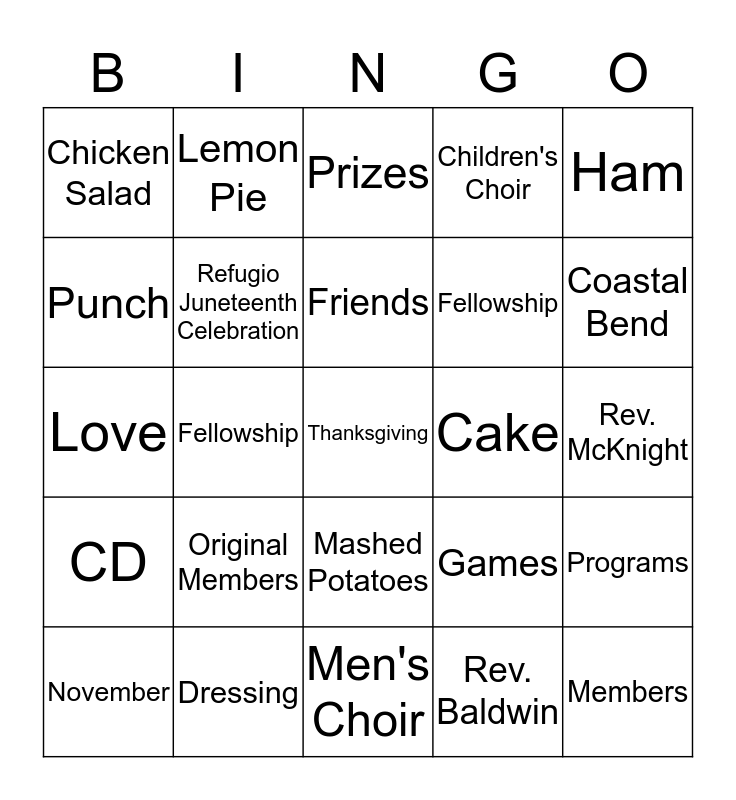 | B | I | N | G | O |
|---|---|---|---|---|
| Chicken Salad | Lemon Pie | Prizes | Children's Choir | Ham |
| Punch | Refugio Juneteenth Celebration | Friends | Fellowship | Coastal Bend |
| Love | Fellowship | Thanksgiving | Cake | Rev. McKnight |
| CD | Original Members | Mashed Potatoes | Games | Programs |
| November | Dressing | Men's Choir | Rev. Baldwin | Members |